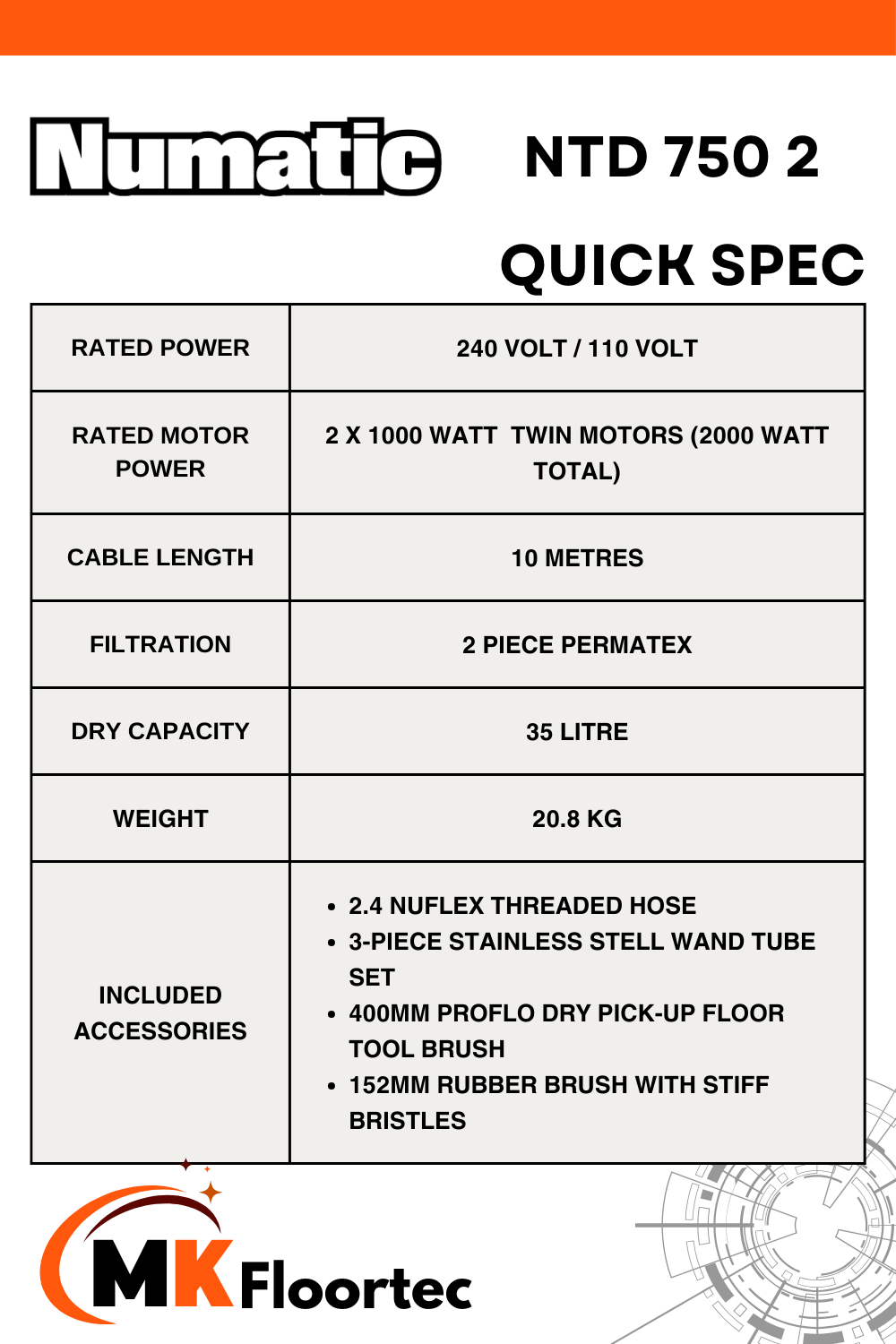 Numatic

NTD 750 2

QUICK SPEC

| RATED POWER | 240 VOLT / 110 VOLT |
|---|---|
| RATED MOTOR POWER | 2 X 1000 WATT TWIN MOTORS (2000 WATT TOTAL) |
| CABLE LENGTH | 10 METRES |
| FILTRATION | 2 PIECE PERMATEX |
| DRY CAPACITY | 35 LITRE |
| WEIGHT | 20.8 KG |
| INCLUDED ACCESSORIES | • 2.4 NUFLEX THREADED HOSE • 3-PIECE STAINLESS STELL WAND TUBE SET • 400MM PROFLO DRY PICK-UP FLOOR TOOL BRUSH • 152MM RUBBER BRUSH WITH STIFF BRISTLES |

MK Floortec